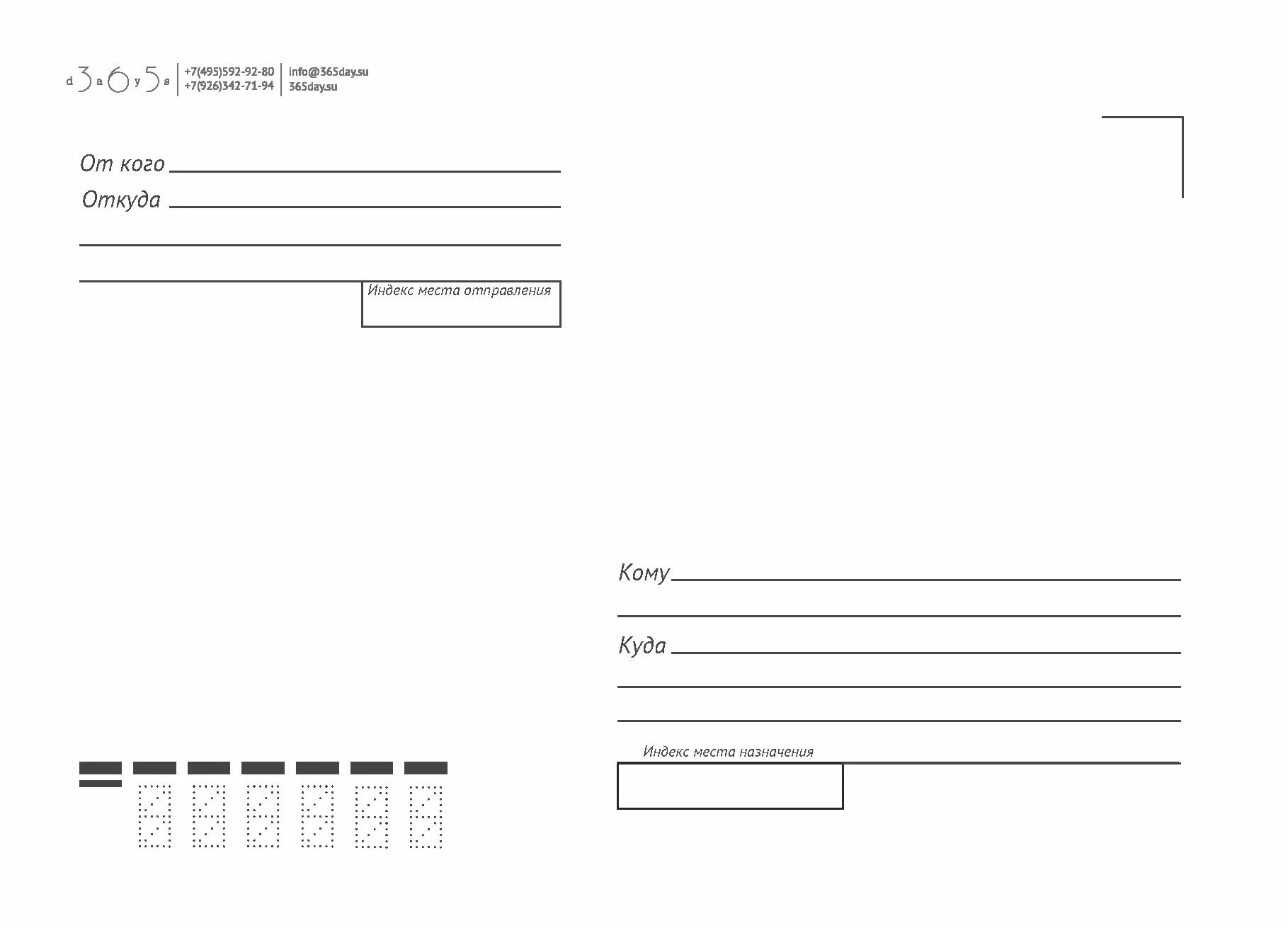 d3a6y5s
+7(495)592-92-80
+7(926)342-71-94
info@365day.su
365day.su

От кого
Откуда
Индекс места отправления

Кому
Куда
Индекс места назначения